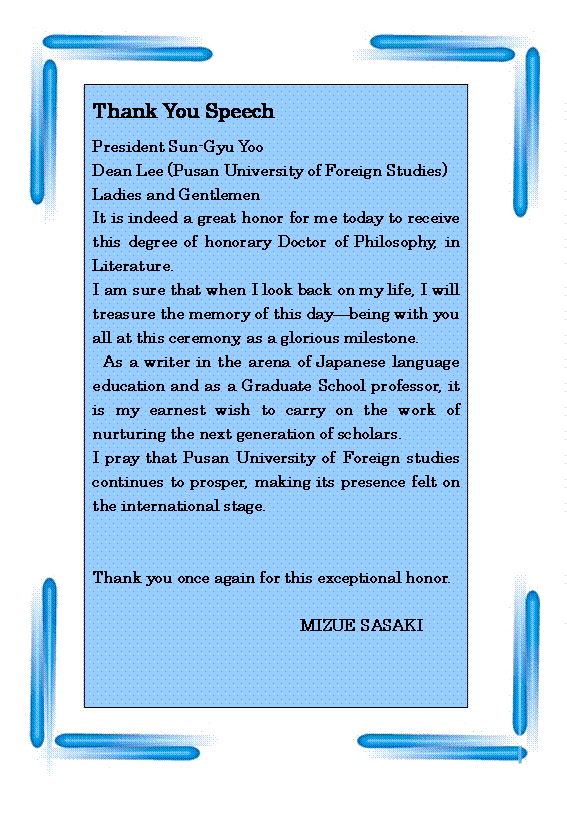 Thank You Speech

President Sun-Gyu Yoo
Dean Lee (Pusan University of Foreign Studies)
Ladies and Gentlemen
It is indeed a great honor for me today to receive this degree of honorary Doctor of Philosophy, in Literature.
I am sure that when I look back on my life, I will treasure the memory of this day—being with you all at this ceremony, as a glorious milestone.
As a writer in the arena of Japanese language education and as a Graduate School professor, it is my earnest wish to carry on the work of nurturing the next generation of scholars.
I pray that Pusan University of Foreign studies continues to prosper, making its presence felt on the international stage.

Thank you once again for this exceptional honor.

MIZUE SASAKI